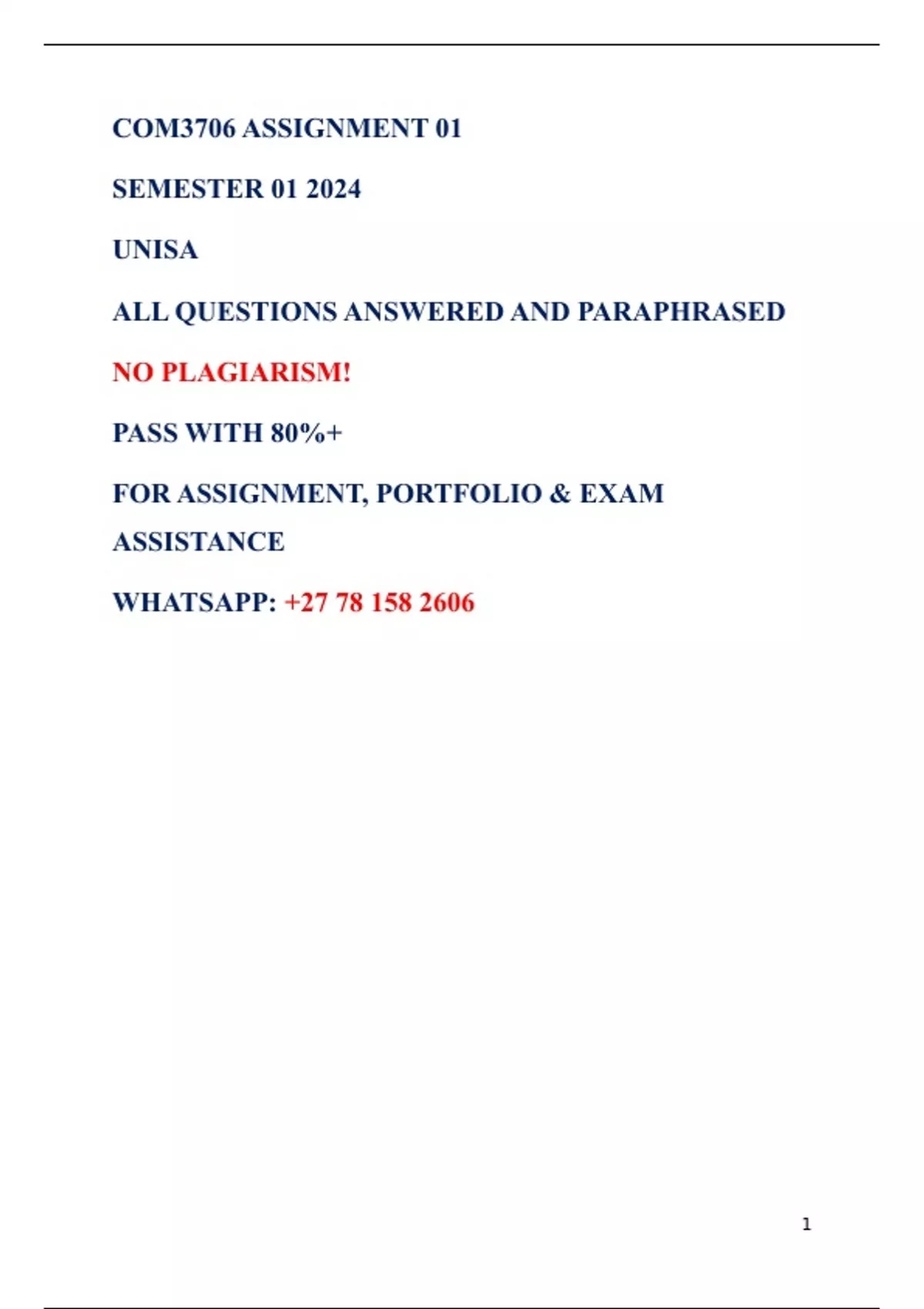 COM3706 ASSIGNMENT 01

SEMESTER 01 2024

UNISA

ALL QUESTIONS ANSWERED AND PARAPHRASED

NO PLAGIARISM!

PASS WITH 80%+

FOR ASSIGNMENT, PORTFOLIO & EXAM ASSISTANCE

WHATSAPP: +27 78 158 2606

1